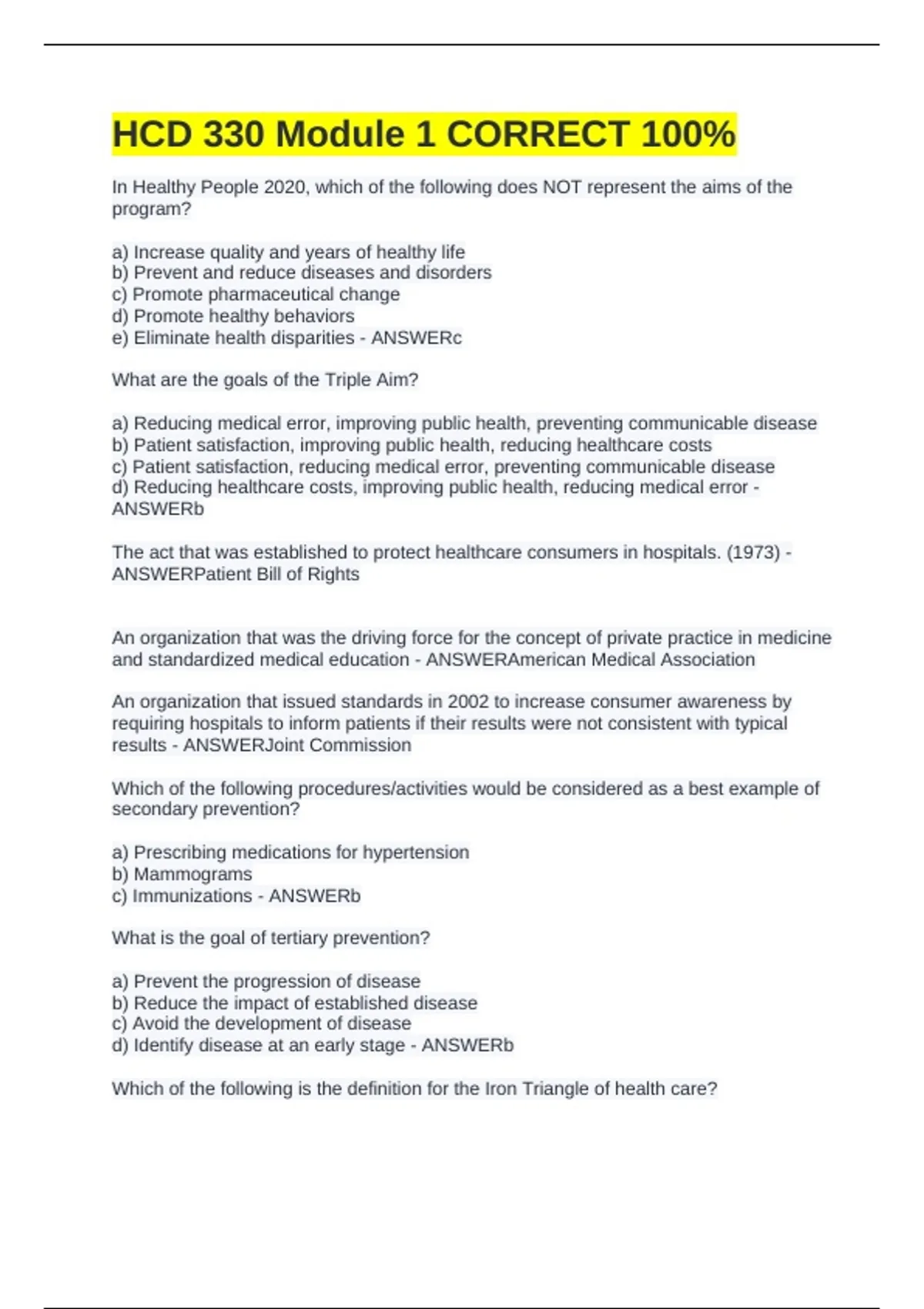 HCD 330 Module 1 CORRECT 100%

In Healthy People 2020, which of the following does NOT represent the aims of the program?

a) Increase quality and years of healthy life
b) Prevent and reduce diseases and disorders
c) Promote pharmaceutical change
d) Promote healthy behaviors
e) Eliminate health disparities - ANSWERc

What are the goals of the Triple Aim?

a) Reducing medical error, improving public health, preventing communicable disease
b) Patient satisfaction, improving public health, reducing healthcare costs
c) Patient satisfaction, reducing medical error, preventing communicable disease
d) Reducing healthcare costs, improving public health, reducing medical error - ANSWERb

The act that was established to protect healthcare consumers in hospitals. (1973) - ANSWERPatient Bill of Rights

An organization that was the driving force for the concept of private practice in medicine and standardized medical education - ANSWERAmerican Medical Association

An organization that issued standards in 2002 to increase consumer awareness by requiring hospitals to inform patients if their results were not consistent with typical results - ANSWERJoint Commission

Which of the following procedures/activities would be considered as a best example of secondary prevention?

a) Prescribing medications for hypertension
b) Mammograms
c) Immunizations - ANSWERb

What is the goal of tertiary prevention?

a) Prevent the progression of disease
b) Reduce the impact of established disease
c) Avoid the development of disease
d) Identify disease at an early stage - ANSWERb

Which of the following is the definition for the Iron Triangle of health care?